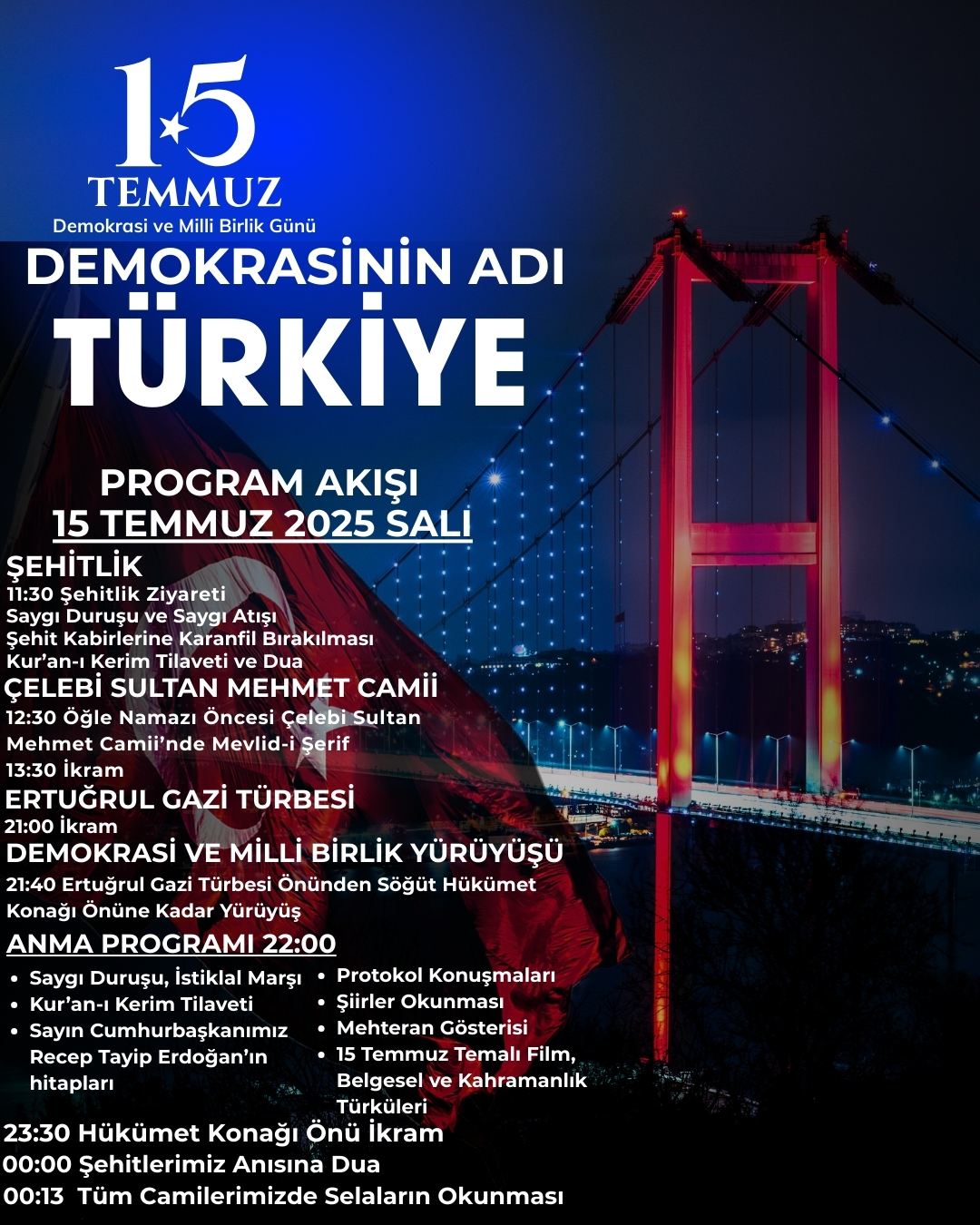 15
TEMMUZ
Demokrasi ve Milli Birlik Günü

DEMOKRASİNİN ADI
TÜRKİYE

PROGRAM AKIŞI
15 TEMMUZ 2025 SALI

ŞEHİTLİK
11:30 Şehitlik Ziyareti
Saygı Duruşu ve Saygı Atışı
Şehit Kabirlerine Karanfil Bırakılması
Kur'an-ı Kerim Tilaveti ve Dua

ÇELEBİ SULTAN MEHMET CAMİİ
12:30 Öğle Namazı Öncesi Çelebi Sultan Mehmet Camii'nde Mevlid-i Şerif
13:30 İkram

ERTUĞRUL GAZİ TÜRBESİ
21:00 İkram

DEMOKRASİ VE MİLLİ BİRLİK YÜRÜYÜŞÜ
21:40 Ertuğrul Gazi Türbesi Önünden Söğüt Hükümet Konağı Önüne Kadar Yürüyüş

ANMA PROGRAMI 22:00
• Saygı Duruşu, İstiklal Marşı
• Kur'an-ı Kerim Tilaveti
• Sayın Cumhurbaşkanımız Recep Tayip Erdoğan'ın hitapları
• Protokol Konuşmaları
• Şiirler Okunması
• Mehteran Gösterisi
• 15 Temmuz Temalı Film, Belgesel ve Kahramanlık Türküleri

23:30 Hükümet Konağı Önü İkram
00:00 Şehitlerimiz Anısına Dua
00:13 Tüm Camilerimizde Selaların Okunması